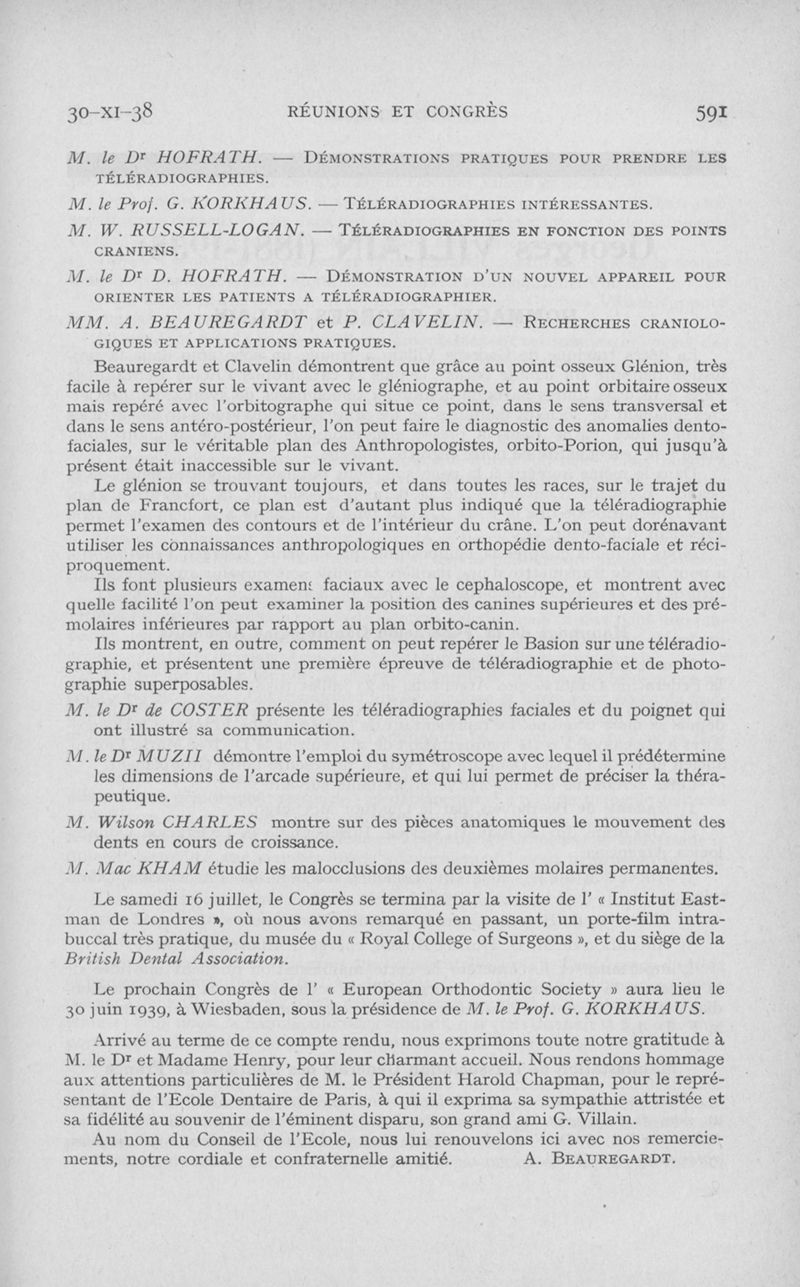 30-XI-38 RÉUNIONS ET CONGRÈS 591

M. le Dr HOFRATH. — DÉMONSTRATIONS PRATIQUES POUR PRENDRE LES TÉLÉRADIOGRAPHIES.

M. le Prof. G. KORKHAUS. — TÉLÉRADIOGRAPHIES INTÉRESSANTES.

M. W. RUSSELL-LOGAN. — TÉLÉRADIOGRAPHIES EN FONCTION DES POINTS CRANIENS.

M. le Dr D. HOFRATH. — DÉMONSTRATION D'UN NOUVEL APPAREIL POUR ORIENTER LES PATIENTS A TÉLÉRADIOGRAPHIER.

MM. A. BEAUREGARDT et P. CLAVELIN. — RECHERCHES CRANIOLOGIQUES ET APPLICATIONS PRATIQUES.

Beauregardt et Clavelin démontrent que grâce au point osseux Glénion, très facile à repérer sur le vivant avec le gléniographe, et au point orbitaire osseux mais repéré avec l'orbitographe qui situe ce point, dans le sens transversal et dans le sens antéro-postérieur, l'on peut faire le diagnostic des anomalies dento-faciales, sur le véritable plan des Anthropologistes, orbito-Porion, qui jusqu'à présent était inaccessible sur le vivant.

Le glénion se trouvant toujours, et dans toutes les races, sur le trajet du plan de Francfort, ce plan est d'autant plus indiqué que la téléradiographie permet l'examen des contours et de l'intérieur du crâne. L'on peut dorénavant utiliser les connaissances anthropologiques en orthopédie dento-faciale et réciproquement.

Ils font plusieurs examens faciaux avec le cephaloscope, et montrent avec quelle facilité l'on peut examiner la position des canines supérieures et des prémolaires inférieures par rapport au plan orbito-canin.

Ils montrent, en outre, comment on peut repérer le Basion sur une téléradiographie, et présentent une première épreuve de téléradiographie et de photographie superposables.

M. le Dr de COSTER présente les téléradiographies faciales et du poignet qui ont illustré sa communication.

M. le Dr MUZII démontre l'emploi du symétroscope avec lequel il prédétermine les dimensions de l'arcade supérieure, et qui lui permet de préciser la thérapeutique.

M. Wilson CHARLES montre sur des pièces anatomiques le mouvement des dents en cours de croissance.

M. Mac KHAM étudie les malocclusions des deuxièmes molaires permanentes.

Le samedi 16 juillet, le Congrès se termina par la visite de l' « Institut Eastman de Londres », où nous avons remarqué en passant, un porte-film intrabuccal très pratique, du musée du « Royal College of Surgeons », et du siège de la British Dental Association.

Le prochain Congrès de l' « European Orthodontic Society » aura lieu le 30 juin 1939, à Wiesbaden, sous la présidence de M. le Prof. G. KORKHAUS.

Arrivé au terme de ce compte rendu, nous exprimons toute notre gratitude à M. le Dr et Madame Henry, pour leur charmant accueil. Nous rendons hommage aux attentions particulières de M. le Président Harold Chapman, pour le représentant de l'Ecole Dentaire de Paris, à qui il exprima sa sympathie attristée et sa fidélité au souvenir de l'éminent disparu, son grand ami G. Villain.

Au nom du Conseil de l'Ecole, nous lui renouvelons ici avec nos remerciements, notre cordiale et confraternelle amitié. A. BEAUREGARDT.